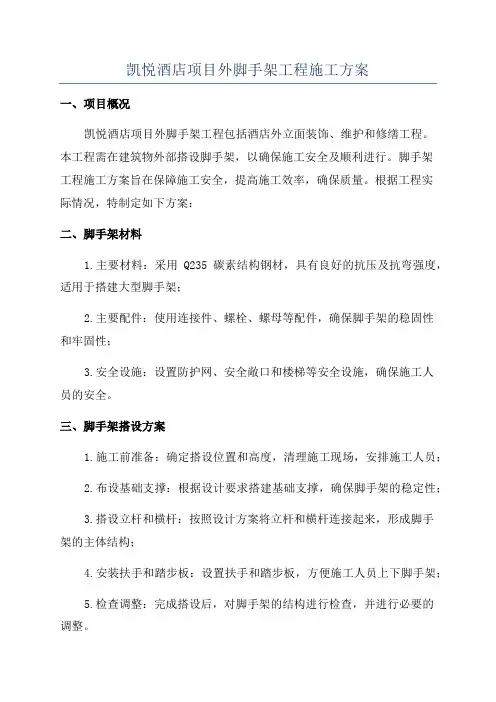 凯悦酒店项目外脚手架工程施工方案

一、项目概况

凯悦酒店项目外脚手架工程包括酒店外立面装饰、维护和修缮工程。本工程需在建筑物外部搭设脚手架，以确保施工安全及顺利进行。脚手架工程施工方案旨在保障施工安全，提高施工效率，确保质量。根据工程实际情况，特制定如下方案：

二、脚手架材料

1.主要材料：采用 Q235 碳素结构钢材，具有良好的抗压及抗弯强度，适用于搭建大型脚手架；

2.主要配件：使用连接件、螺栓、螺母等配件，确保脚手架的稳固性和牢固性；

3.安全设施：设置防护网、安全敞口和楼梯等安全设施，确保施工人员的安全。

三、脚手架搭设方案

1.施工前准备：确定搭设位置和高度，清理施工现场，安排施工人员；

2.布设基础支撑：根据设计要求搭建基础支撑，确保脚手架的稳定性；

3.搭设立杆和横杆：按照设计方案将立杆和横杆连接起来，形成脚手架的主体结构；

4.安装扶手和踏步板：设置扶手和踏步板，方便施工人员上下脚手架；

5.检查调整：完成搭设后，对脚手架的结构进行检查，并进行必要的调整。